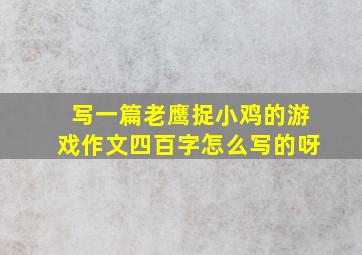 写一篇老鹰捉小鸡的游戏作文四百字怎么写的呀